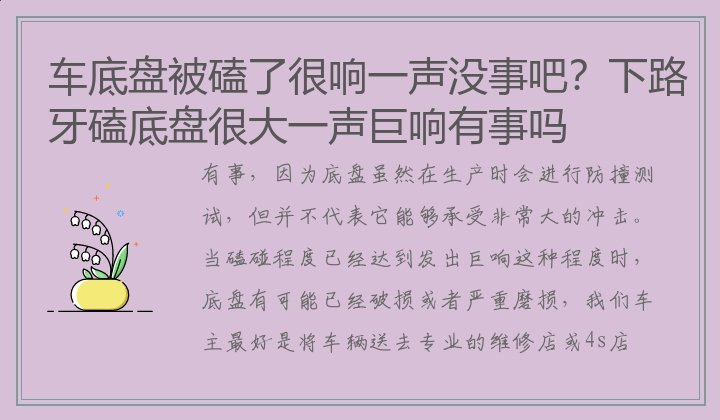 车底盘被磕了很响一声没事吧？下路牙磕底盘很大一声巨响有事吗

有事，因为底盘虽然在生产时会进行防撞测试，但并不代表它能够承受非常大的冲击。当磕碰程度已经达到发出巨响这种程度时，底盘有可能已经破损或者严重磨损，我们车主最好是将车辆送去专业的维修店或4s店